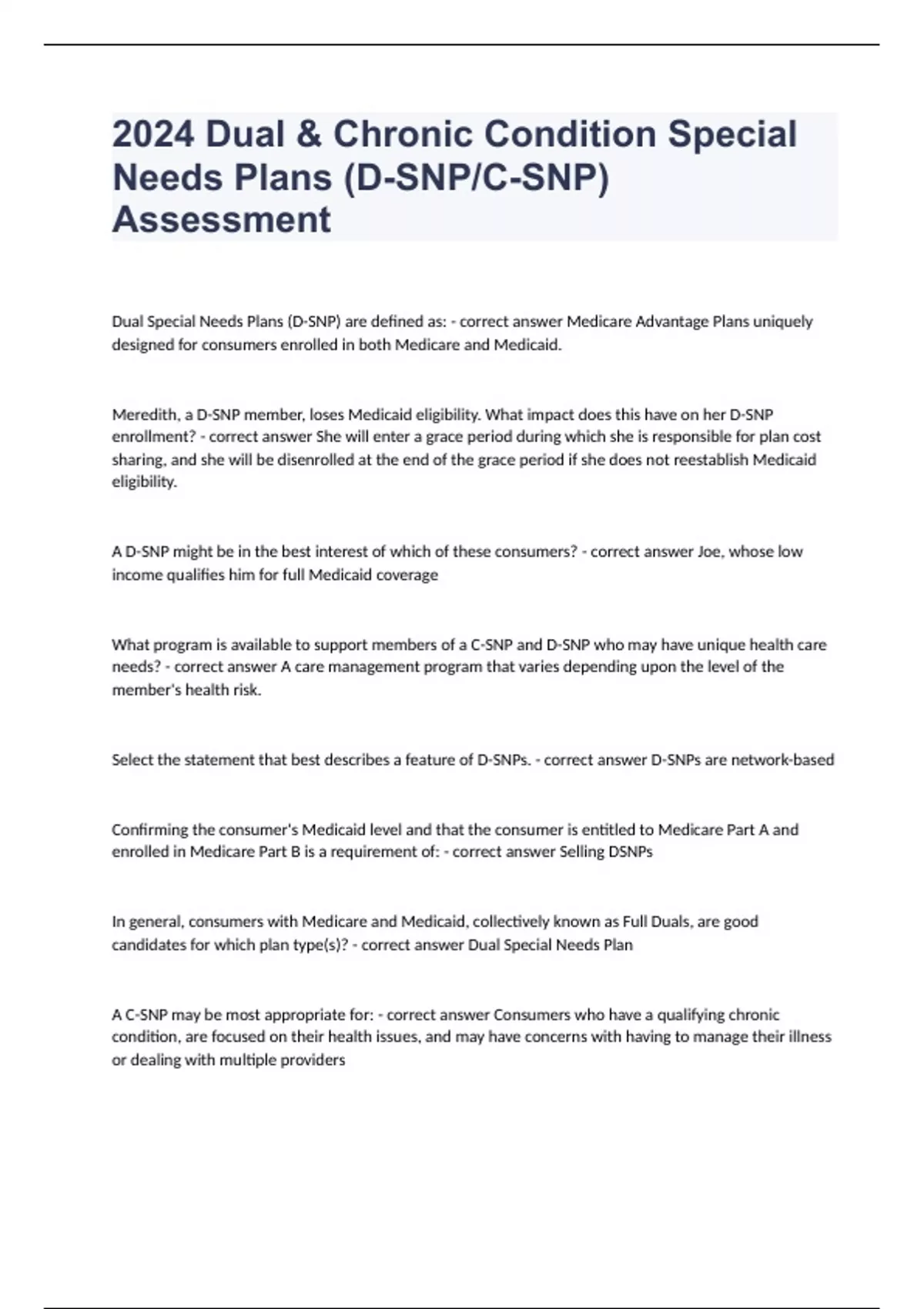 2024 Dual & Chronic Condition Special Needs Plans (D-SNP/C-SNP) Assessment

Dual Special Needs Plans (D-SNP) are defined as: - correct answer Medicare Advantage Plans uniquely designed for consumers enrolled in both Medicare and Medicaid.

Meredith, a D-SNP member, loses Medicaid eligibility. What impact does this have on her D-SNP enrollment? - correct answer She will enter a grace period during which she is responsible for plan cost sharing, and she will be disenrolled at the end of the grace period if she does not reestablish Medicaid eligibility.

A D-SNP might be in the best interest of which of these consumers? - correct answer Joe, whose low income qualifies him for full Medicaid coverage

What program is available to support members of a C-SNP and D-SNP who may have unique health care needs? - correct answer A care management program that varies depending upon the level of the member's health risk.

Select the statement that best describes a feature of D-SNPs. - correct answer D-SNPs are network-based

Confirming the consumer's Medicaid level and that the consumer is entitled to Medicare Part A and enrolled in Medicare Part B is a requirement of: - correct answer Selling DSNPs

In general, consumers with Medicare and Medicaid, collectively known as Full Duals, are good candidates for which plan type(s)? - correct answer Dual Special Needs Plan

A C-SNP may be most appropriate for: - correct answer Consumers who have a qualifying chronic condition, are focused on their health issues, and may have concerns with having to manage their illness or dealing with multiple providers